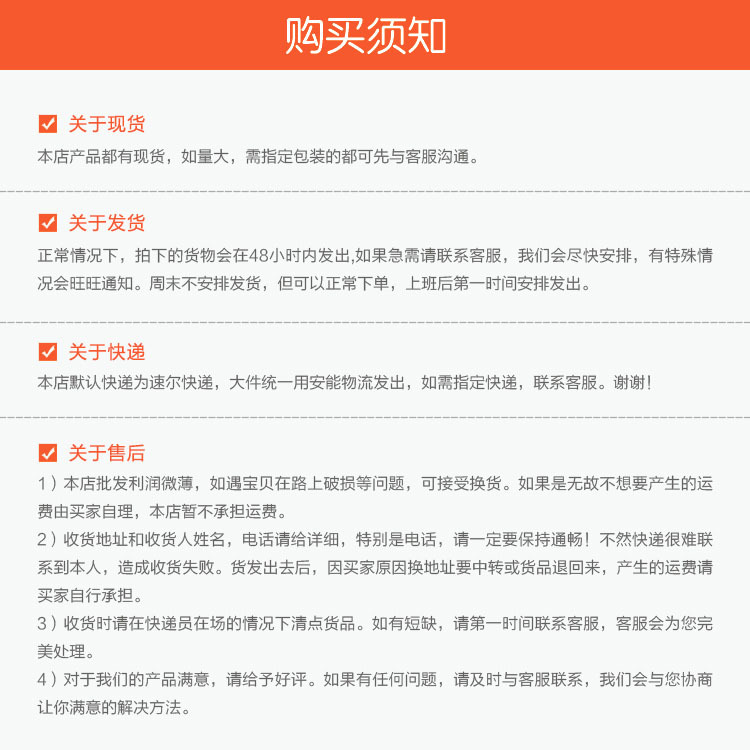 购买须知

☑ 关于现货
本店产品都有现货，如量大，需指定包装的都可先与客服沟通。

☑ 关于发货
正常情况下，拍下的货物会在48小时内发出,如果急需请联系客服，我们会尽快安排，有特殊情况会旺旺通知。周末不安排发货，但可以正常下单，上班后第一时间安排发出。

☑ 关于快递
本店默认快递为速尔快递，大件统一用安能物流发出，如需指定快递，联系客服。谢谢！

☑ 关于售后
1）本店批发利润微薄，如遇宝贝在路上破损等问题，可接受换货。如果是无故不想要产生的运费由买家自理，本店暂不承担运费。
2）收货地址和收货人姓名，电话请给详细，特别是电话，请一定要保持通畅！不然快递很难联系到本人，造成收货失败。货发出去后，因买家原因换地址要中转或货品退回来，产生的运费请买家自行承担。
3）收货时请在快递员在场的情况下清点货品。如有短缺，请第一时间联系客服，客服会为您完美处理。
4）对于我们的产品满意，请给予好评。如果有任何问题，请及时与客服联系，我们会与您协商让你满意的解决方法。